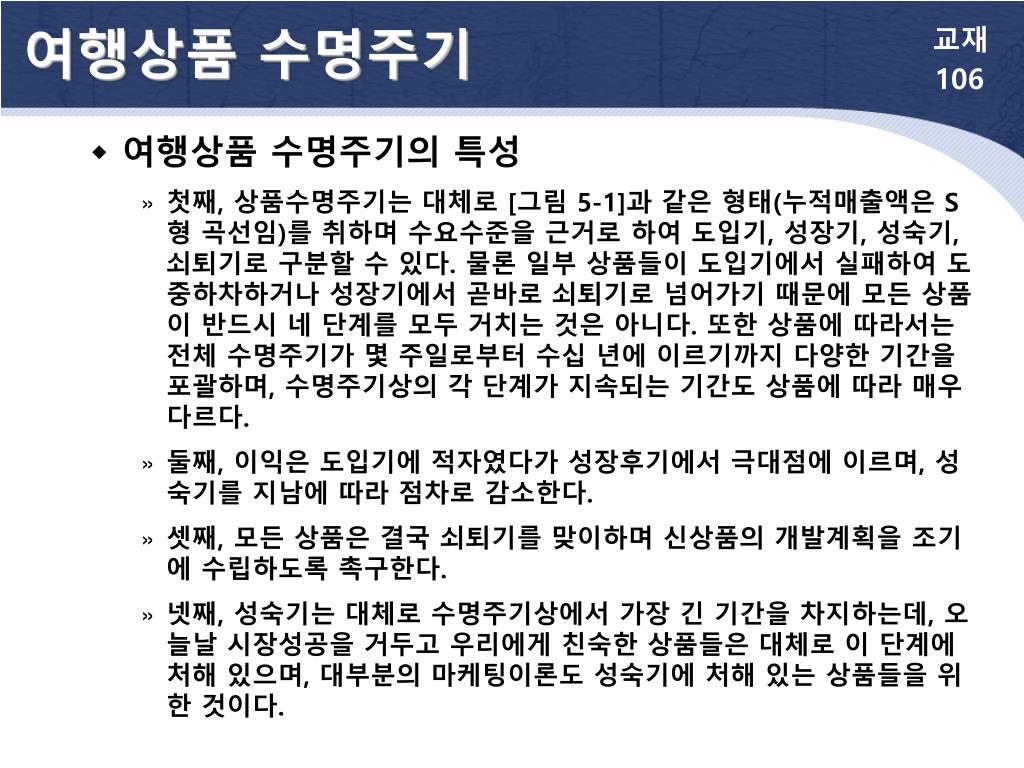 여행상품 수명주기

교재 106

◆ 여행상품 수명주기의 특성

» 첫째, 상품수명주기는 대체로 [그림 5-1]과 같은 형태(누적매출액은 S형 곡선임)를 취하며 수요수준을 근거로 하여 도입기, 성장기, 성숙기, 쇠퇴기로 구분할 수 있다. 물론 일부 상품들이 도입기에서 실패하여 도중하차하거나 성장기에서 곧바로 쇠퇴기로 넘어가기 때문에 모든 상품이 반드시 네 단계를 모두 거치는 것은 아니다. 또한 상품에 따라서는 전체 수명주기가 몇 주일로부터 수십 년에 이르기까지 다양한 기간을 포괄하며, 수명주기상의 각 단계가 지속되는 기간도 상품에 따라 매우 다르다.

» 둘째, 이익은 도입기에 적자였다가 성장후기에서 극대점에 이르며, 성숙기를 지남에 따라 점차로 감소한다.

» 셋째, 모든 상품은 결국 쇠퇴기를 맞이하며 신상품의 개발계획을 조기에 수립하도록 촉구한다.

» 넷째, 성숙기는 대체로 수명주기상에서 가장 긴 기간을 차지하는데, 오늘날 시장성공을 거두고 우리에게 친숙한 상품들은 대체로 이 단계에 처해 있으며, 대부분의 마케팅이론도 성숙기에 처해 있는 상품들을 위한 것이다.